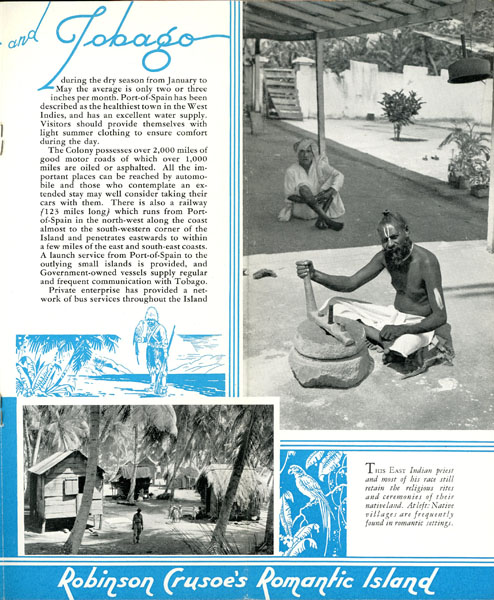 and Tobago

during the dry season from January to May the average is only two or three inches per month. Port-of-Spain has been described as the healthiest town in the West Indies, and has an excellent water supply. Visitors should provide themselves with light summer clothing to ensure comfort during the day.

The Colony possesses over 2,000 miles of good motor roads of which over 1,000 miles are oiled or asphalted. All the important places can be reached by automobile and those who contemplate an extended stay may well consider taking their cars with them. There is also a railway (123 miles long) which runs from Port-of-Spain in the north-west along the coast almost to the south-western corner of the Island and penetrates eastwards to within a few miles of the east and south-east coasts. A launch service from Port-of-Spain to the outlying small islands is provided, and Government-owned vessels supply regular and frequent communication with Tobago.

Private enterprise has provided a network of bus services throughout the Island

This East Indian priest and most of his race still retain the religious rites and ceremonies of their nativeland. At left: Native villages are frequently found in romantic settings.

Robinson Crusoe's Romantic Island